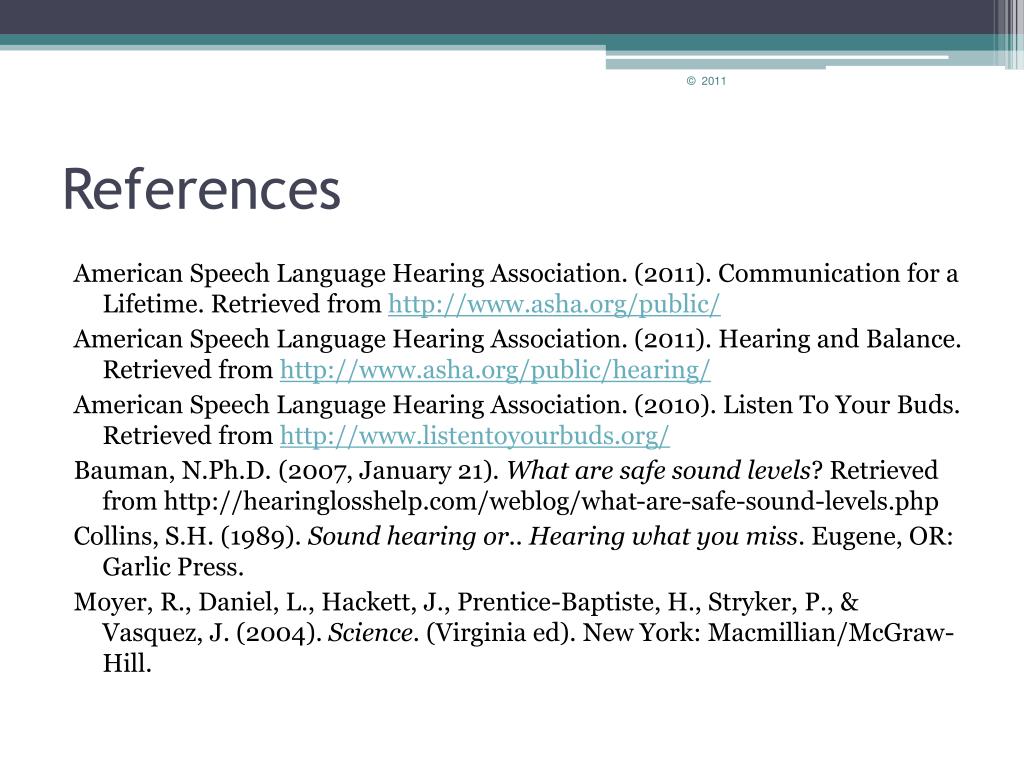 © 2011

References

American Speech Language Hearing Association. (2011). Communication for a Lifetime. Retrieved from http://www.asha.org/public/

American Speech Language Hearing Association. (2011). Hearing and Balance. Retrieved from http://www.asha.org/public/hearing/

American Speech Language Hearing Association. (2010). Listen To Your Buds. Retrieved from http://www.listentoyourbuds.org/

Bauman, N.Ph.D. (2007, January 21). What are safe sound levels? Retrieved from http://hearinglosshelp.com/weblog/what-are-safe-sound-levels.php

Collins, S.H. (1989). Sound hearing or.. Hearing what you miss. Eugene, OR: Garlic Press.

Moyer, R., Daniel, L., Hackett, J., Prentice-Baptiste, H., Stryker, P., & Vasquez, J. (2004). Science. (Virginia ed). New York: Macmillian/McGraw-Hill.